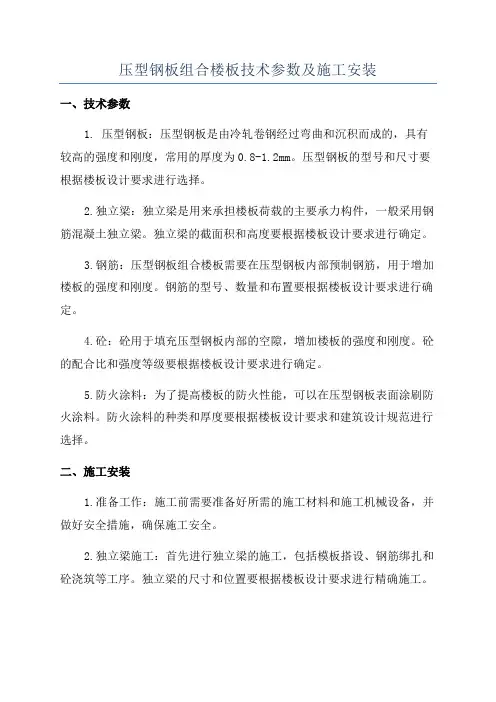 压型钢板组合楼板技术参数及施工安装

一、技术参数

1. 压型钢板：压型钢板是由冷轧卷钢经过弯曲和沉积而成的，具有较高的强度和刚度，常用的厚度为0.8-1.2mm。压型钢板的型号和尺寸要根据楼板设计要求进行选择。

2.独立梁：独立梁是用来承担楼板荷载的主要承力构件，一般采用钢筋混凝土独立梁。独立梁的截面积和高度要根据楼板设计要求进行确定。

3.钢筋：压型钢板组合楼板需要在压型钢板内部预制钢筋，用于增加楼板的强度和刚度。钢筋的型号、数量和布置要根据楼板设计要求进行确定。

4.砼：砼用于填充压型钢板内部的空隙，增加楼板的强度和刚度。砼的配合比和强度等级要根据楼板设计要求进行确定。

5.防火涂料：为了提高楼板的防火性能，可以在压型钢板表面涂刷防火涂料。防火涂料的种类和厚度要根据楼板设计要求和建筑设计规范进行选择。

二、施工安装

1.准备工作：施工前需要准备好所需的施工材料和施工机械设备，并做好安全措施，确保施工安全。

2.独立梁施工：首先进行独立梁的施工，包括模板搭设、钢筋绑扎和砼浇筑等工序。独立梁的尺寸和位置要根据楼板设计要求进行精确施工。